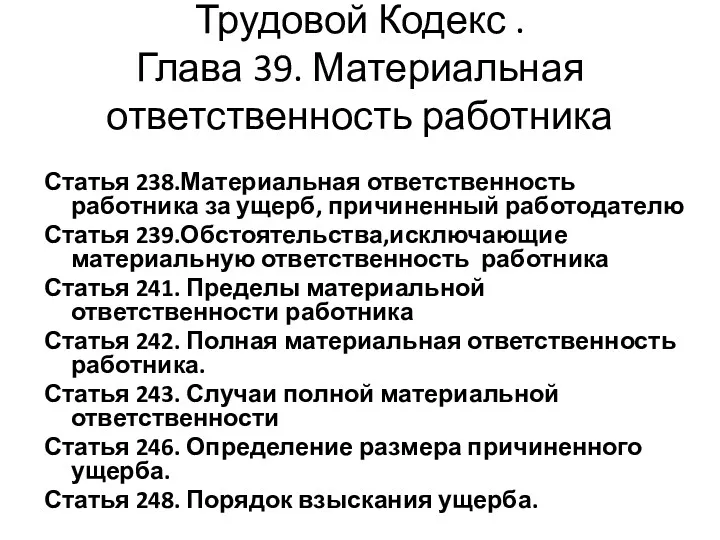 Трудовой Кодекс .
Глава 39. Материальная ответственность работника

Статья 238.Материальная ответственность работника за ущерб, причиненный работодателю

Статья 239.Обстоятельства,исключающие материальную ответственность работника

Статья 241. Пределы материальной ответственности работника

Статья 242. Полная материальная ответственность работника.

Статья 243. Случаи полной материальной ответственности

Статья 246. Определение размера причиненного ущерба.

Статья 248. Порядок взыскания ущерба.